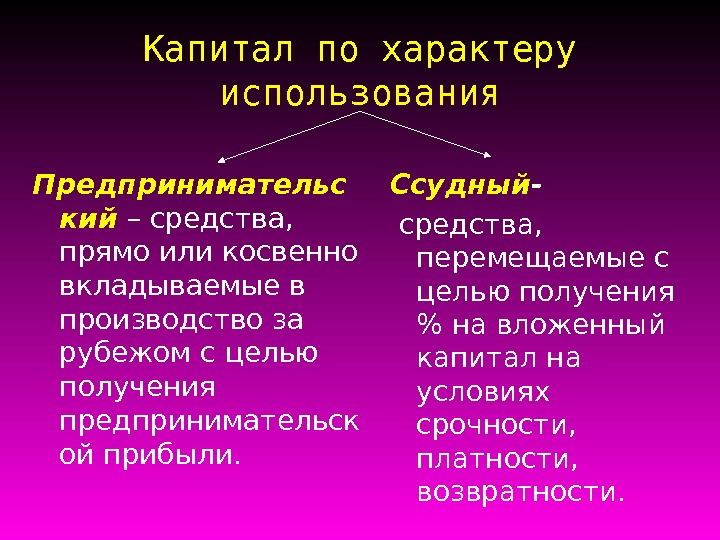 Капитал по характеру использования

Предпринимательский – средства, прямо или косвенно вкладываемые в производство за рубежом с целью получения предпринимательской прибыли.

Ссудный- средства, перемещаемые с целью получения % на вложенный капитал на условиях срочности, платности, возвратности.